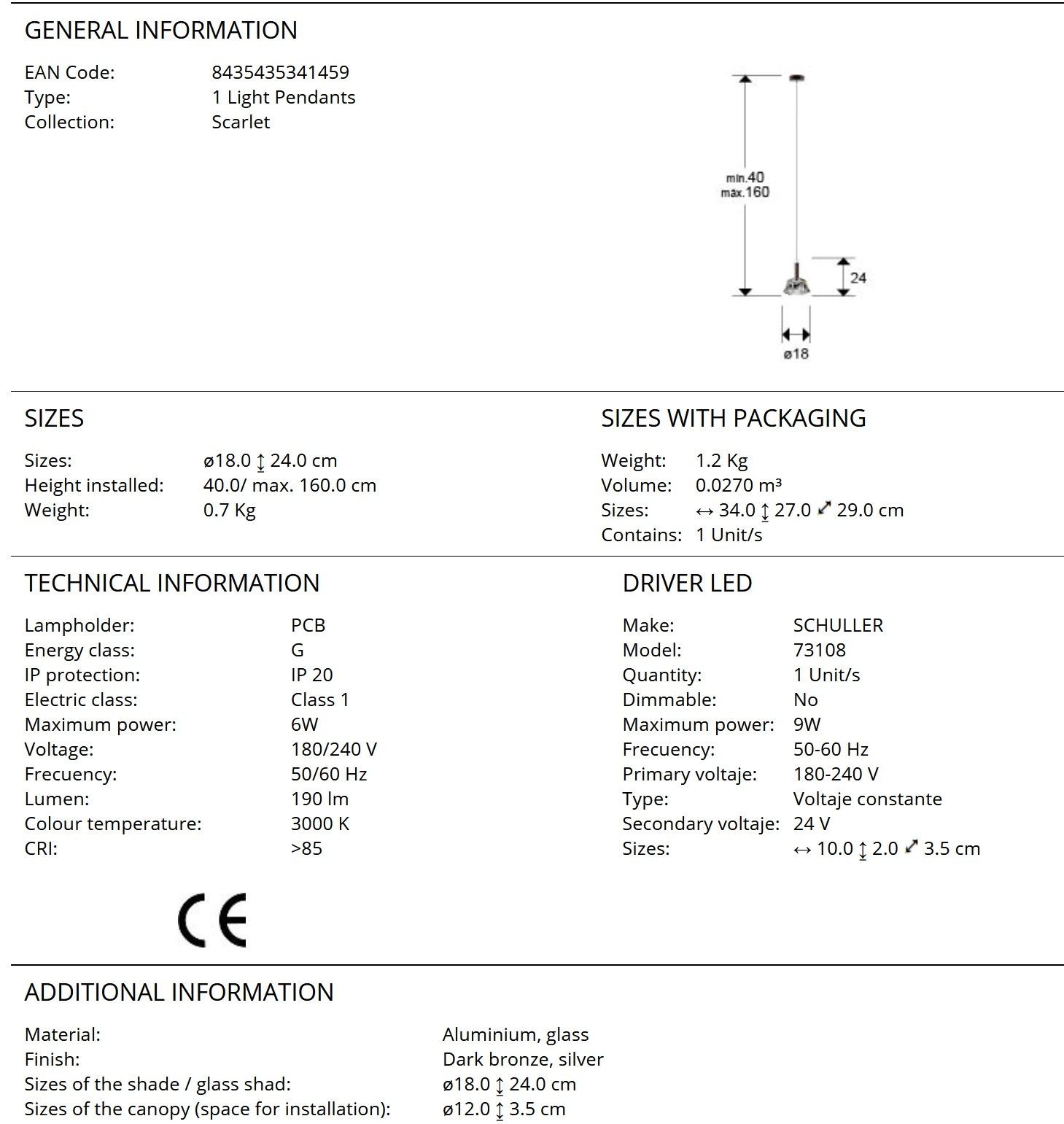 GENERAL INFORMATION

EAN Code: 8435435341459
Type: 1 Light Pendants
Collection: Scarlet

min.40
max.160

24

ø18

SIZES

Sizes: ø18.0 ↕ 24.0 cm
Height installed: 40.0/ max. 160.0 cm
Weight: 0.7 Kg

SIZES WITH PACKAGING

Weight: 1.2 Kg
Volume: 0.0270 m³
Sizes: ↔ 34.0 ↕ 27.0 ⤢ 29.0 cm
Contains: 1 Unit/s

TECHNICAL INFORMATION

Lampholder: PCB
Energy class: G
IP protection: IP 20
Electric class: Class 1
Maximum power: 6W
Voltage: 180/240 V
Frecuency: 50/60 Hz
Lumen: 190 lm
Colour temperature: 3000 K
CRI: >85

CE

DRIVER LED

Make: SCHULLER
Model: 73108
Quantity: 1 Unit/s
Dimmable: No
Maximum power: 9W
Frecuency: 50-60 Hz
Primary voltaje: 180-240 V
Type: Voltaje constante
Secondary voltaje: 24 V
Sizes: ↔ 10.0 ↕ 2.0 ⤢ 3.5 cm

ADDITIONAL INFORMATION

Material: Aluminium, glass
Finish: Dark bronze, silver
Sizes of the shade / glass shad: ø18.0 ↕ 24.0 cm
Sizes of the canopy (space for installation): ø12.0 ↕ 3.5 cm